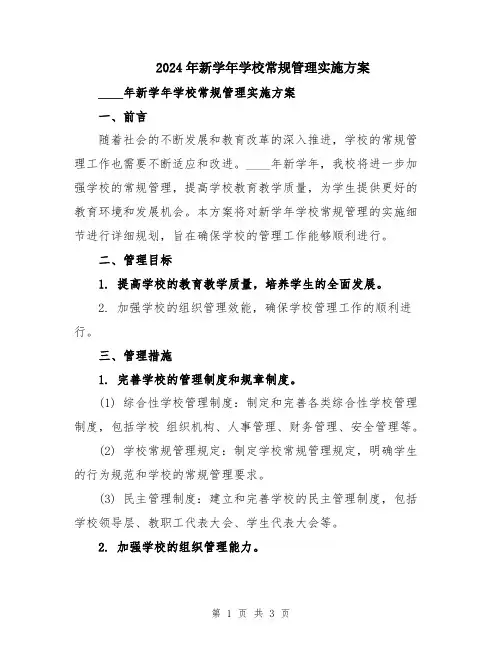 2024年新学年学校常规管理实施方案

____年新学年学校常规管理实施方案

一、前言

随着社会的不断发展和教育改革的深入推进，学校的常规管理工作也需要不断适应和改进。____年新学年，我校将进一步加强学校的常规管理，提高学校教育教学质量，为学生提供更好的教育环境和发展机会。本方案将对新学年学校常规管理的实施细节进行详细规划，旨在确保学校的管理工作能够顺利进行。

二、管理目标

1. 提高学校的教育教学质量，培养学生的全面发展。

2. 加强学校的组织管理效能，确保学校管理工作的顺利进行。

三、管理措施

1. 完善学校的管理制度和规章制度。

(1) 综合性学校管理制度：制定和完善各类综合性学校管理制度，包括学校 组织机构、人事管理、财务管理、安全管理等。

(2) 学校常规管理规定：制定学校常规管理规定，明确学生的行为规范和学校的常规管理要求。

(3) 民主管理制度：建立和完善学校的民主管理制度，包括学校领导层、教职工代表大会、学生代表大会等。

2. 加强学校的组织管理能力。

第 1 页 共 3 页